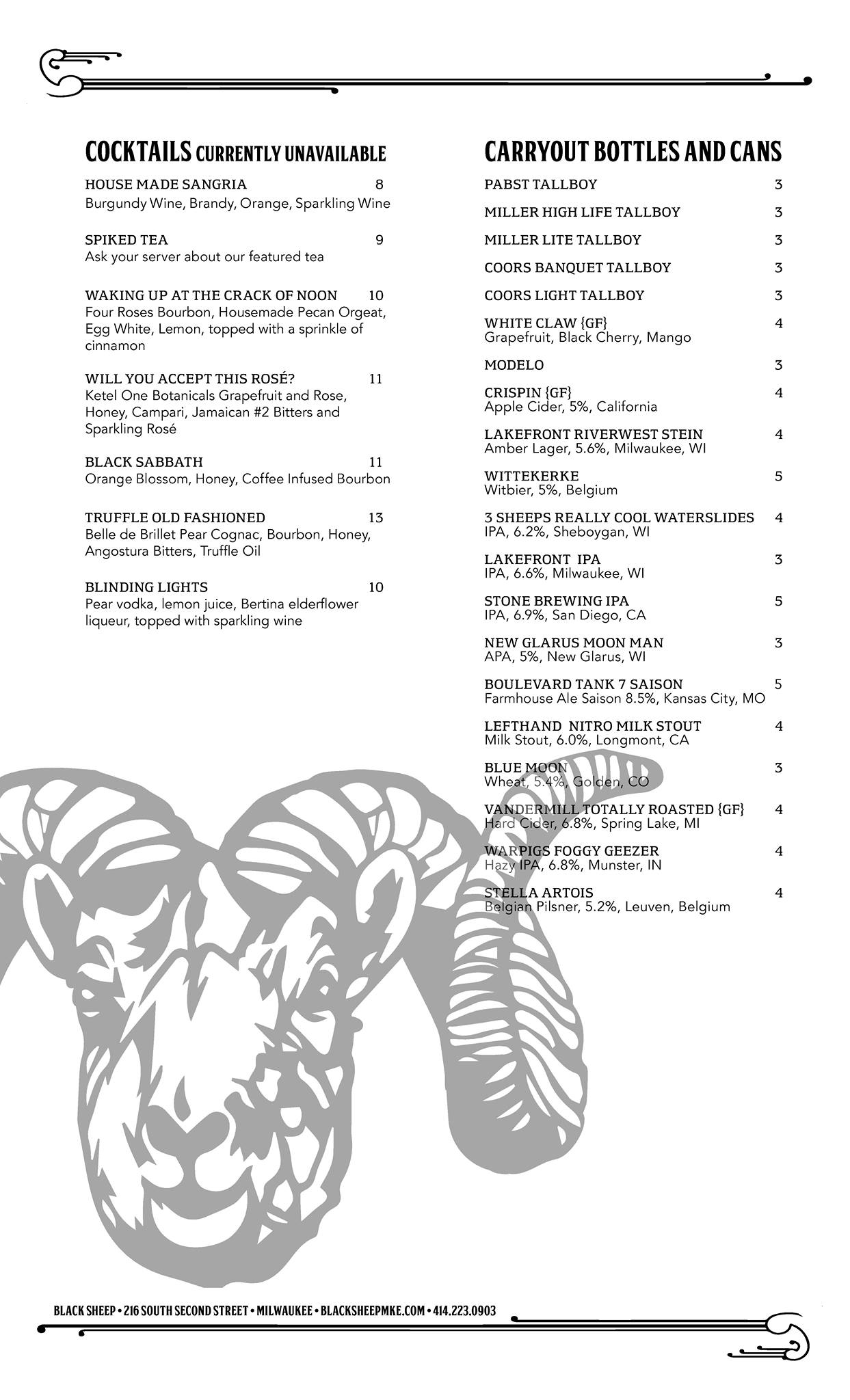 COCKTAILS CURRENTLY UNAVAILABLE

HOUSE MADE SANGRIA 8
Burgundy Wine, Brandy, Orange, Sparkling Wine

SPIKED TEA 9
Ask your server about our featured tea

WAKING UP AT THE CRACK OF NOON 10
Four Roses Bourbon, Housemade Pecan Orgeat, Egg White, Lemon, topped with a sprinkle of cinnamon

WILL YOU ACCEPT THIS ROSÉ? 11
Ketel One Botanicals Grapefruit and Rose, Honey, Campari, Jamaican #2 Bitters and Sparkling Rosé

BLACK SABBATH 11
Orange Blossom, Honey, Coffee Infused Bourbon

TRUFFLE OLD FASHIONED 13
Belle de Brillet Pear Cognac, Bourbon, Honey, Angostura Bitters, Truffle Oil

BLINDING LIGHTS 10
Pear vodka, lemon juice, Bertina elderflower liqueur, topped with sparkling wine

CARRYOUT BOTTLES AND CANS

PABST TALLBOY 3

MILLER HIGH LIFE TALLBOY 3

MILLER LITE TALLBOY 3

COORS BANQUET TALLBOY 3

COORS LIGHT TALLBOY 3

WHITE CLAW {GF} 4
Grapefruit, Black Cherry, Mango

MODELO 3

CRISPIN {GF} 4
Apple Cider, 5%, California

LAKEFRONT RIVERWEST STEIN 4
Amber Lager, 5.6%, Milwaukee, WI

WITTEKERKE 5
Witbier, 5%, Belgium

3 SHEEPS REALLY COOL WATERSLIDES 4
IPA, 6.2%, Sheboygan, WI

LAKEFRONT IPA 3
IPA, 6.6%, Milwaukee, WI

STONE BREWING IPA 5
IPA, 6.9%, San Diego, CA

NEW GLARUS MOON MAN 3
APA, 5%, New Glarus, WI

BOULEVARD TANK 7 SAISON 5
Farmhouse Ale Saison 8.5%, Kansas City, MO

LEFTHAND NITRO MILK STOUT 4
Milk Stout, 6.0%, Longmont, CA

BLUE MOON 3
Wheat, 5.4%, Golden, CO

VANDERMILL TOTALLY ROASTED {GF} 4
Hard Cider, 6.8%, Spring Lake, MI

WARPIGS FOGGY GEEZER 4
Hazy IPA, 6.8%, Munster, IN

STELLA ARTOIS 4
Belgian Pilsner, 5.2%, Leuven, Belgium

BLACK SHEEP • 216 SOUTH SECOND STREET • MILWAUKEE • BLACKSHEEPMKE.COM • 414.223.0903